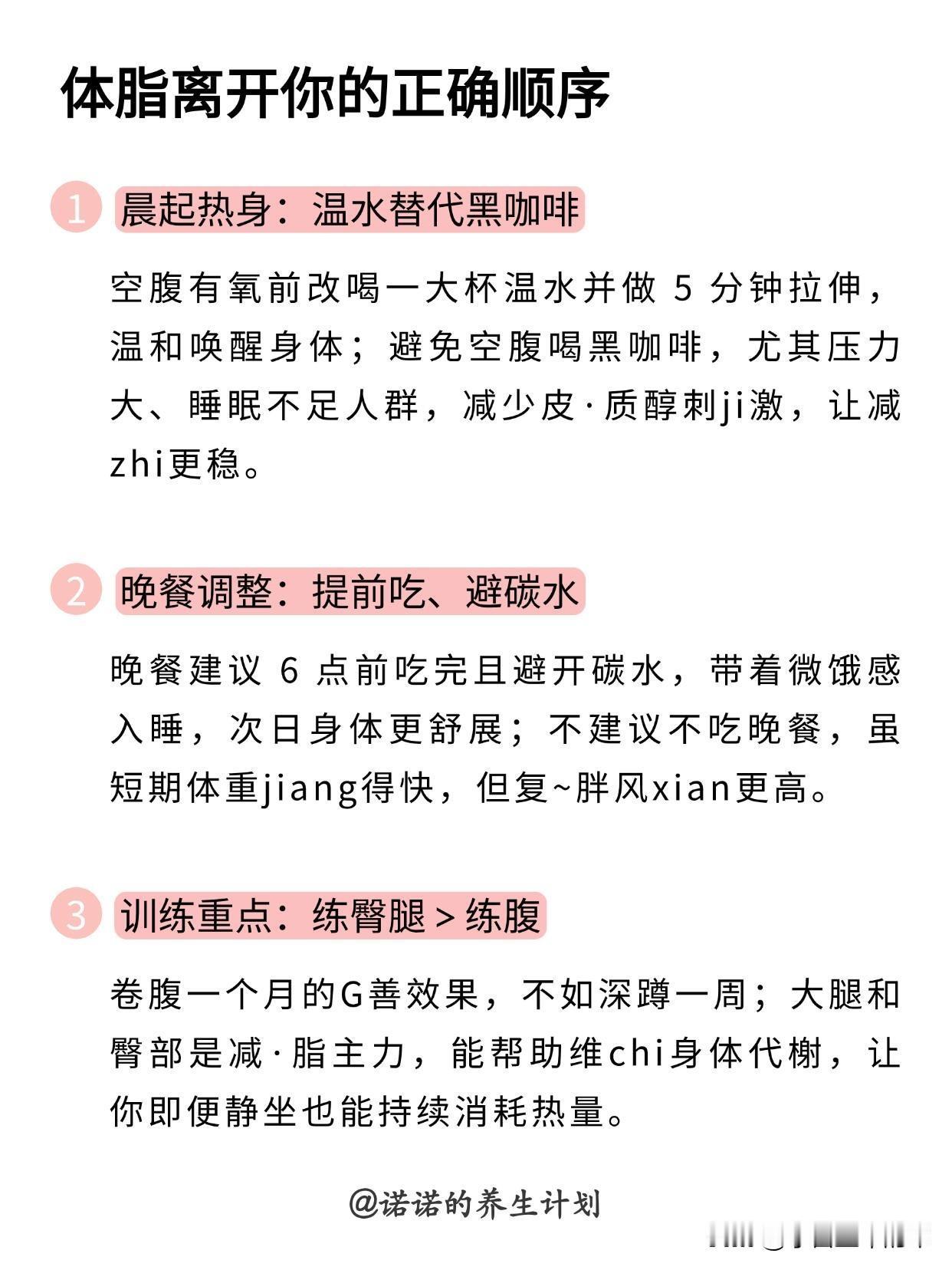 体脂离开你的正确顺序

1 晨起热身：温水替代黑咖啡

空腹有氧前改喝一大杯温水并做 5 分钟拉伸，温和唤醒身体；避免空腹喝黑咖啡，尤其压力大、睡眠不足人群，减少皮·质醇刺ji激，让减zhi更稳。

2 晚餐调整：提前吃、避碳水

晚餐建议 6 点前吃完且避开碳水，带着微饿感入睡，次日身体更舒展；不建议不吃晚餐，虽短期体重jiang得快，但复~胖风xian更高。

3 训练重点：练臀腿＞练腹

卷腹一个月的G善效果，不如深蹲一周；大腿和臀部是减·脂主力，能帮助维chi身体代榭，让你即便静坐也能持续消耗热量。

@诺诺的养生计划